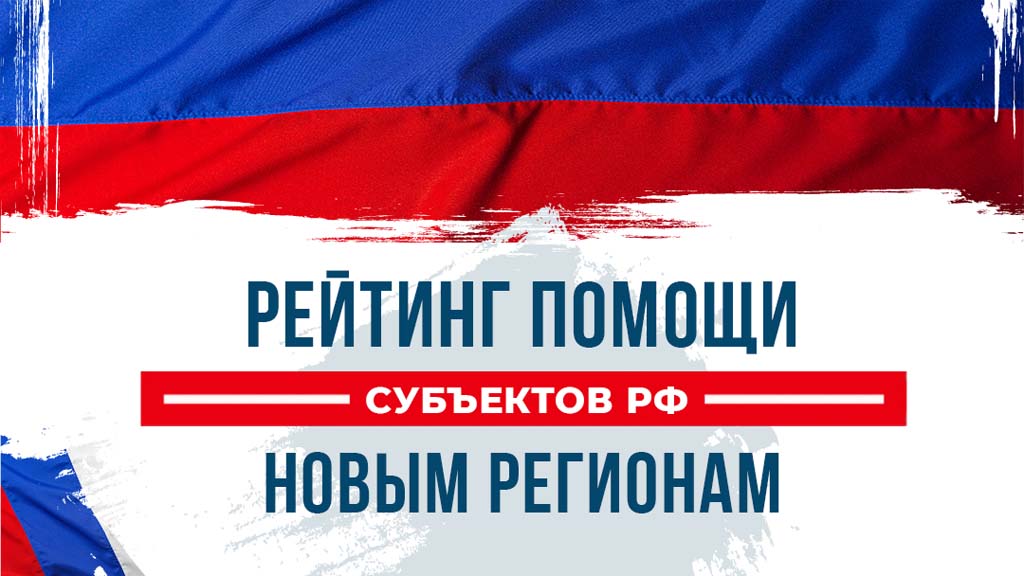 РЕЙТИНГ ПОМОЩИ
СУБЪЕКТОВ РФ
НОВЫМ РЕГИОНАМ